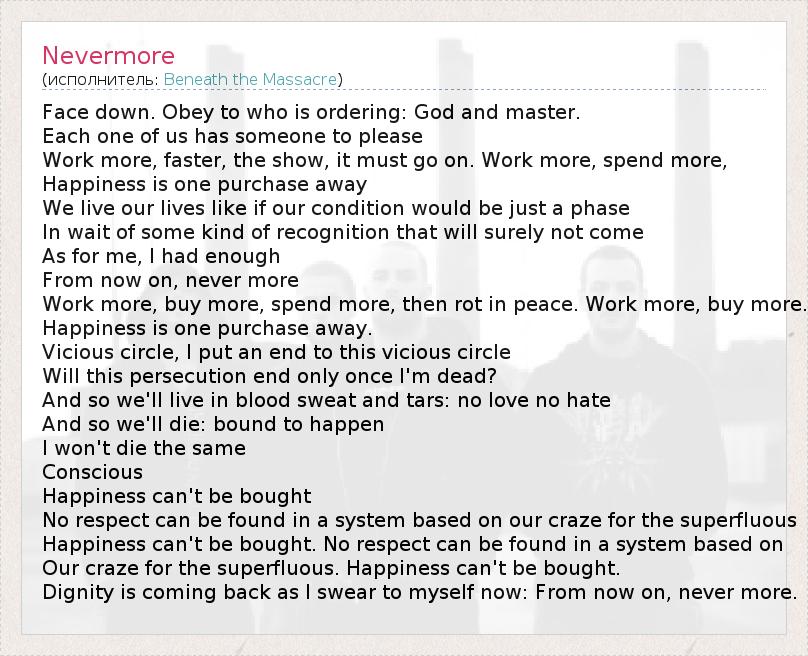 Nevermore
(исполнитель: Beneath the Massacre)

Face down. Obey to who is ordering: God and master.
Each one of us has someone to please
Work more, faster, the show, it must go on. Work more, spend more,
Happiness is one purchase away
We live our lives like if our condition would be just a phase
In wait of some kind of recognition that will surely not come
As for me, I had enough
From now on, never more
Work more, buy more, spend more, then rot in peace. Work more, buy more.
Happiness is one purchase away.
Vicious circle, I put an end to this vicious circle
Will this persecution end only once I'm dead?
And so we'll live in blood sweat and tars: no love no hate
And so we'll die: bound to happen
I won't die the same
Conscious
Happiness can't be bought
No respect can be found in a system based on our craze for the superfluous
Happiness can't be bought. No respect can be found in a system based on
Our craze for the superfluous. Happiness can't be bought.
Dignity is coming back as I swear to myself now: From now on, never more.